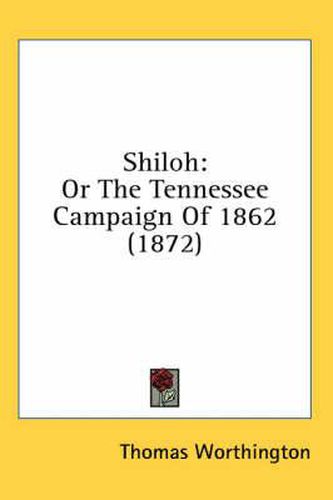 Shiloh:
Or The Tennessee
Campaign Of 1862
(1872)

Thomas Worthington